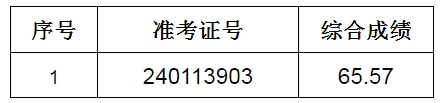 | 序号 | 准考证号 | 综合成绩 |
|---|---|---|
| 1 | 240113903 | 65.57 |